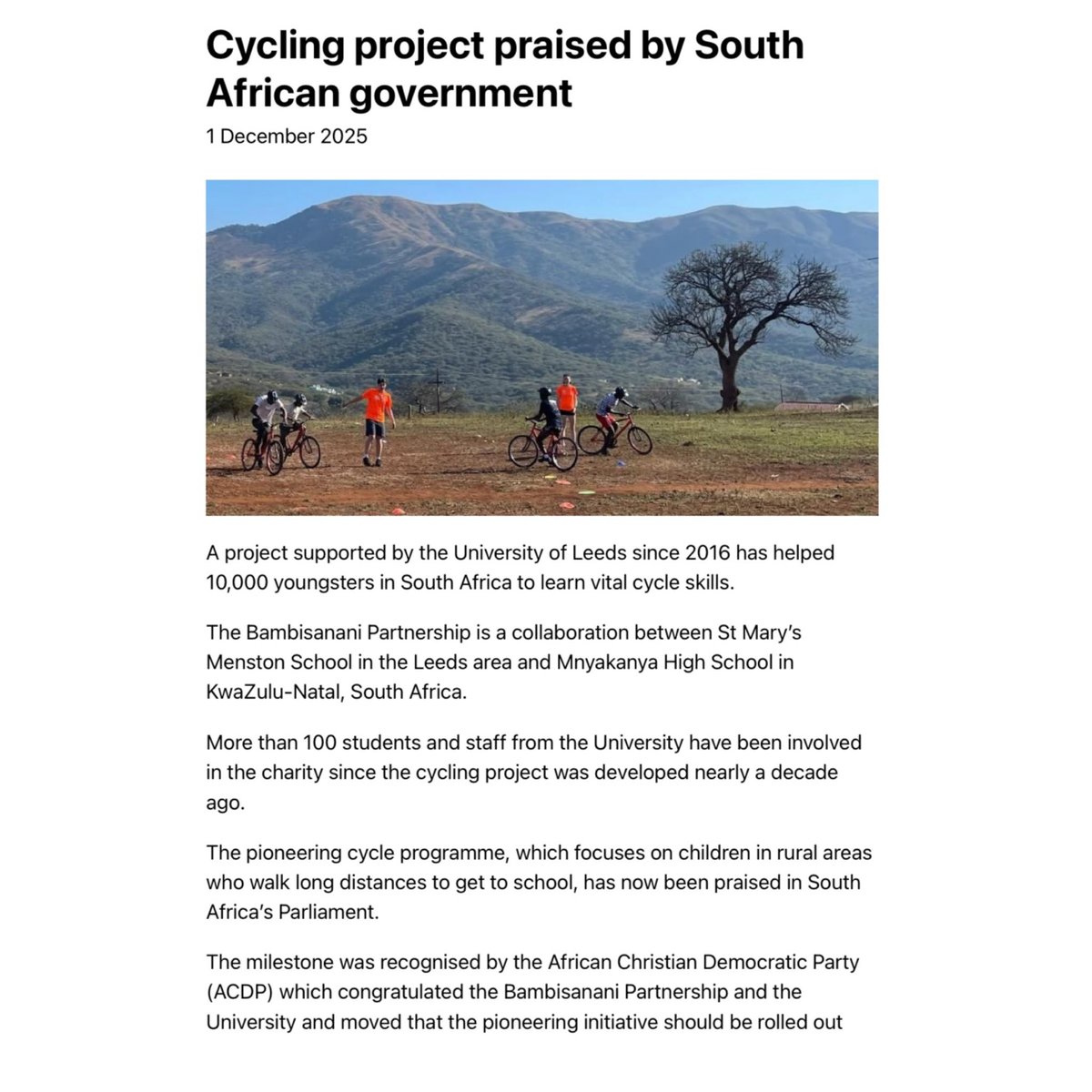 Cycling project praised by South African government

1 December 2025

A project supported by the University of Leeds since 2016 has helped 10,000 youngsters in South Africa to learn vital cycle skills.

The Bambisanani Partnership is a collaboration between St Mary's Menston School in the Leeds area and Mnyakanya High School in KwaZulu-Natal, South Africa.

More than 100 students and staff from the University have been involved in the charity since the cycling project was developed nearly a decade ago.

The pioneering cycle programme, which focuses on children in rural areas who walk long distances to get to school, has now been praised in South Africa's Parliament.

The milestone was recognised by the African Christian Democratic Party (ACDP) which congratulated the Bambisanani Partnership and the University and moved that the pioneering initiative should be rolled out